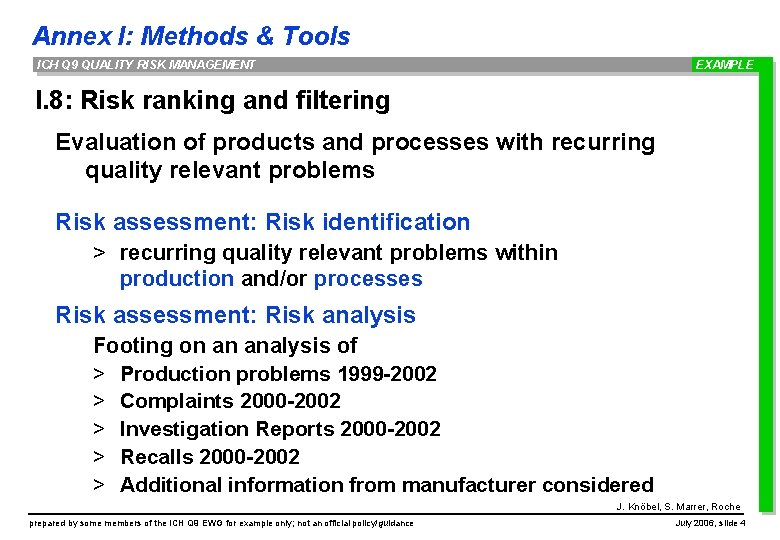 Annex I: Methods & Tools

ICH Q9 QUALITY RISK MANAGEMENT

EXAMPLE

I.8: Risk ranking and filtering

Evaluation of products and processes with recurring quality relevant problems

Risk assessment: Risk identification

> recurring quality relevant problems within production and/or processes

Risk assessment: Risk analysis

Footing on an analysis of

> Production problems 1999-2002

> Complaints 2000-2002

> Investigation Reports 2000-2002

> Recalls 2000-2002

> Additional information from manufacturer considered

J. Knöbel, S. Marrer, Roche

prepared by some members of the ICH Q9 EWG for example only; not an official policy/guidance

July 2006, slide 4